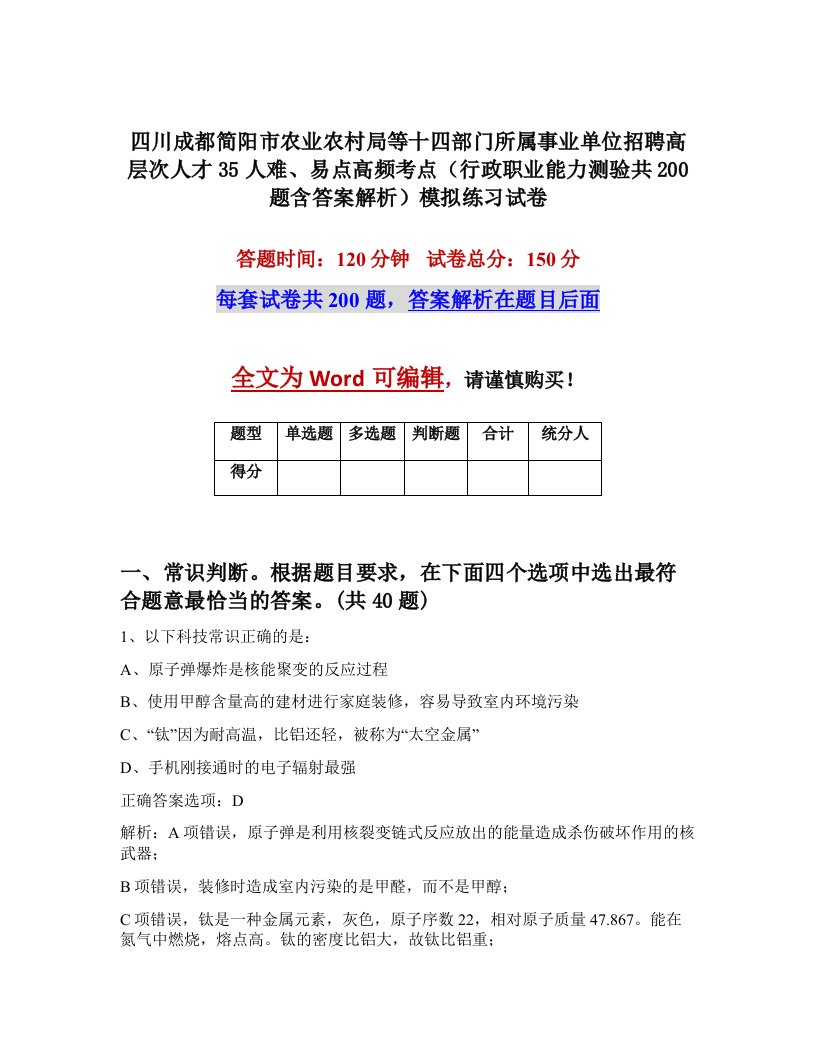 四川成都简阳市农业农村局等十四部门所属事业单位招聘高层次人才35人难、易点高频考点（行政职业能力测验共200题含答案解析）模拟练习试卷

答题时间：120分钟　试卷总分：150分

每套试卷共200题，答案解析在题目后面

全文为Word可编辑，请谨慎购买！

| 题型 | 单选题 | 多选题 | 判断题 | 合计 | 统分人 |
|---|---|---|---|---|---|
| 得分 | | | | | |

一、常识判断。根据题目要求，在下面四个选项中选出最符合题意最恰当的答案。(共40题)

1、以下科技常识正确的是：

A、原子弹爆炸是核能聚变的反应过程

B、使用甲醇含量高的建材进行家庭装修，容易导致室内环境污染

C、“钛”因为耐高温，比铝还轻，被称为“太空金属”

D、手机刚接通时的电子辐射最强

正确答案选项：D

解析：A项错误，原子弹是利用核裂变链式反应放出的能量造成杀伤破坏作用的核武器；

B项错误，装修时造成室内污染的是甲醛，而不是甲醇；

C项错误，钛是一种金属元素，灰色，原子序数22，相对原子质量47.867。能在氮气中燃烧，熔点高。钛的密度比铝大，故钛比铝重；